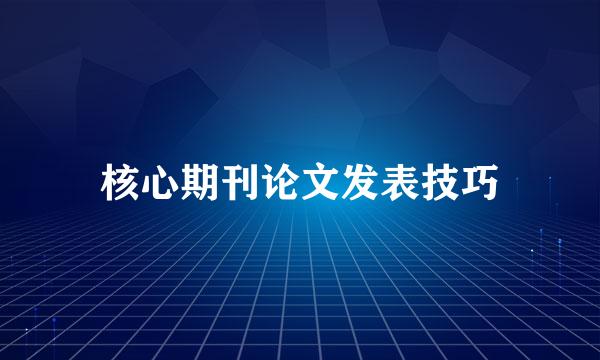 核心期刊论文发表技巧